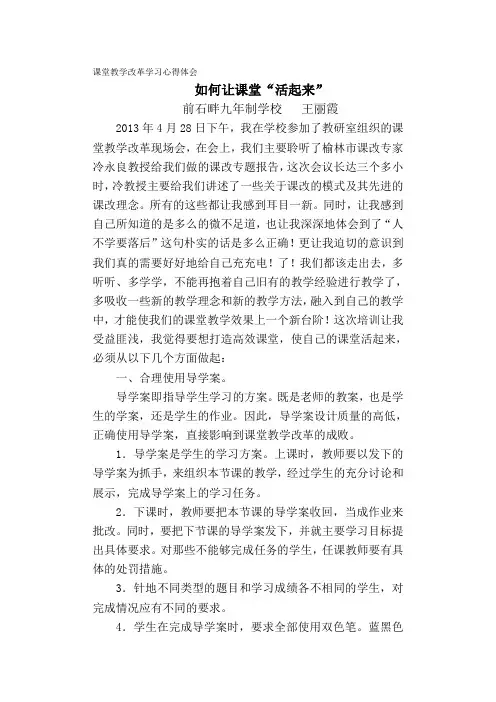 课堂教学改革学习心得体会

如何让课堂“活起来”

前石畔九年制学校　王丽霞

2013 年 4 月 28 日下午，我在学校参加了教研室组织的课堂教学改革现场会，在会上，我们主要聆听了榆林市课改专家冷永良教授给我们做的课改专题报告，这次会议长达三个多小时，冷教授主要给我们讲述了一些关于课改的模式及其先进的课改理念。所有的这些都让我感到耳目一新。同时，让我感到自己所知道的是多么的微不足道，也让我深深地体会到了“人不学要落后”这句朴实的话是多么正确！更让我迫切的意识到我们真的需要好好地给自己充充电！了！我们都该走出去，多听听、多学学，不能再抱着自己旧有的教学经验进行教学了，多吸收一些新的教学理念和新的教学方法，融入到自己的教学中，才能使我们的课堂教学效果上一个新台阶！这次培训让我受益匪浅，我觉得要想打造高效课堂，使自己的课堂活起来，必须从以下几个方面做起：

一、合理使用导学案。

导学案即指导学生学习的方案。既是老师的教案，也是学生的学案，还是学生的作业。因此，导学案设计质量的高低，正确使用导学案，直接影响到课堂教学改革的成败。

1．导学案是学生的学习方案。上课时，教师要以发下的导学案为抓手，来组织本节课的教学，经过学生的充分讨论和展示，完成导学案上的学习任务。

2．下课时，教师要把本节课的导学案收回，当成作业来批改。同时，要把下节课的导学案发下，并就主要学习目标提出具体要求。对那些不能够完成任务的学生，任课教师要有具体的处罚措施。

3．针地不同类型的题目和学习成绩各不相同的学生，对完成情况应有不同的要求。

4．学生在完成导学案时，要求全部使用双色笔。蓝黑色